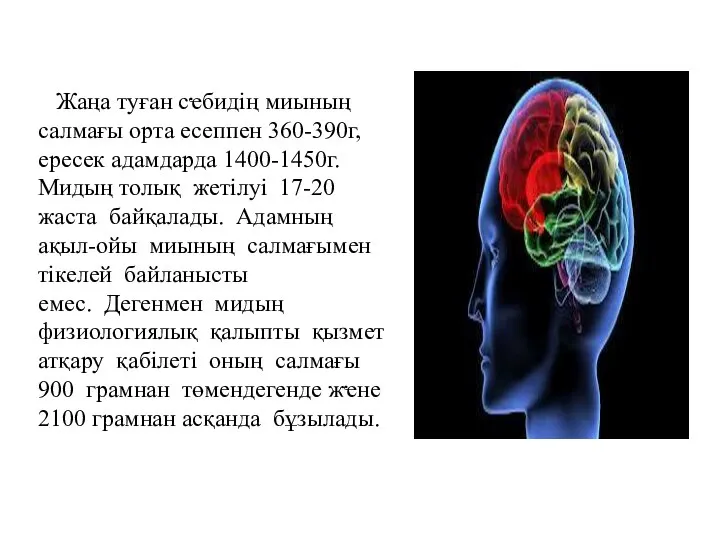 Жаңа туған сәбидің миының салмағы орта есеппен 360-390г, ересек адамдарда 1400-1450г. Мидың толық жетілуі 17-20 жаста байқалады. Адамның ақыл-ойы миының салмағымен тікелей байланысты емес. Дегенмен мидың физиологиялық қалыпты қызмет атқару қабілеті оның салмағы 900 грамнан төмендегенде және 2100 грамнан асқанда бұзылады.